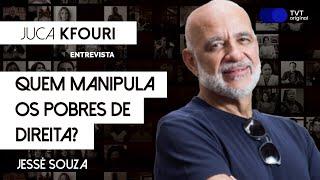 TVT
original

JUCA KFOURI

ENTREVISTA

QUEM MANIPULA OS POBRES DE DIREITA?

JESSÉ SOUZA